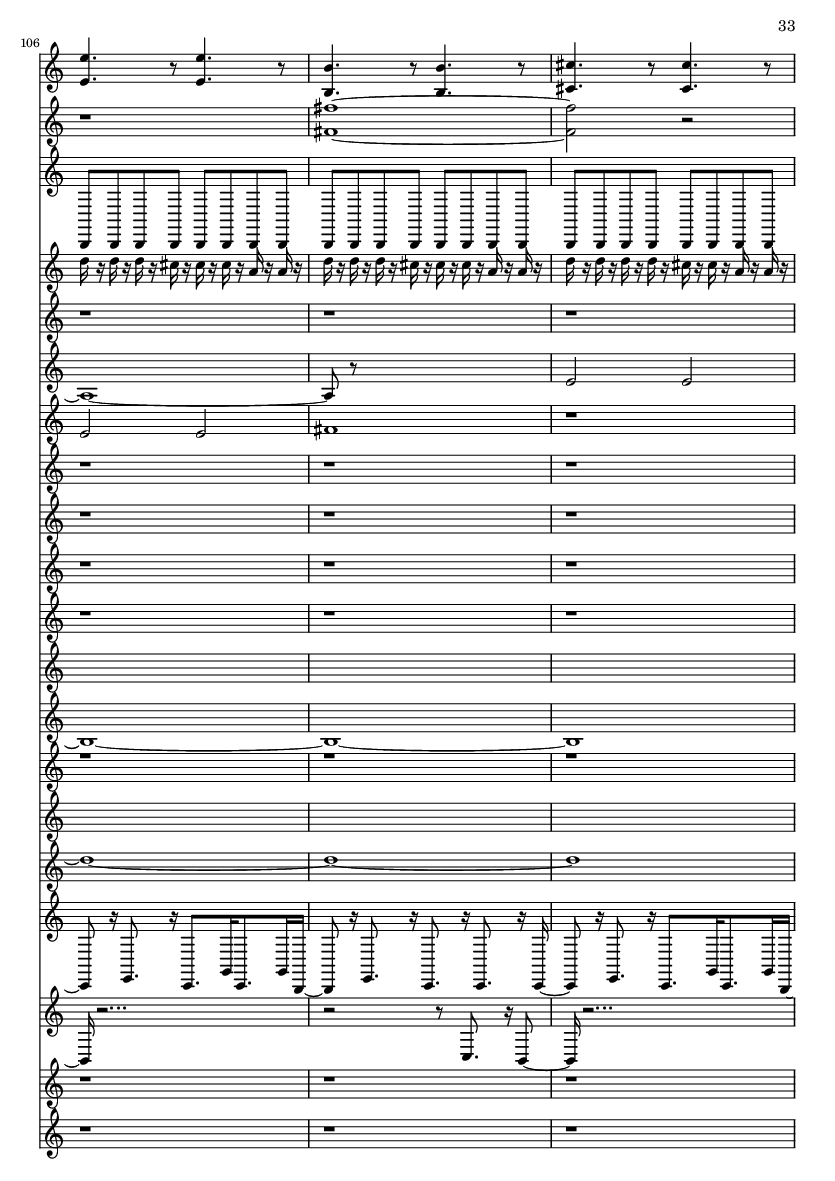 33

106